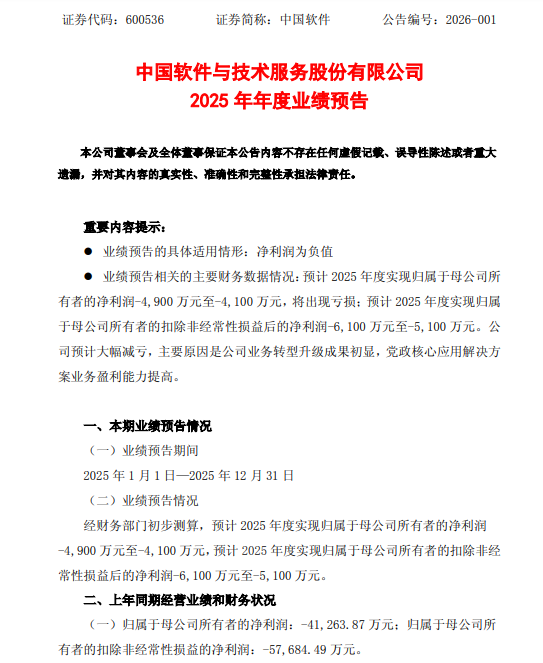 证券代码：600536　　　证券简称：中国软件　　　公告编号：2026-001

中国软件与技术服务股份有限公司
2025 年年度业绩预告

本公司董事会及全体董事保证本公告内容不存在任何虚假记载、误导性陈述或者重大遗漏，并对其内容的真实性、准确性和完整性承担法律责任。

重要内容提示：

● 业绩预告的具体适用情形：净利润为负值

● 业绩预告相关的主要财务数据情况：预计 2025 年度实现归属于母公司所有者的净利润-4,900 万元至-4,100 万元，将出现亏损；预计 2025 年度实现归属于母公司所有者的扣除非经常性损益后的净利润-6,100 万元至-5,100 万元。公司预计大幅减亏，主要原因是公司业务转型升级成果初显，党政核心应用解决方案业务盈利能力提高。

一、本期业绩预告情况

（一）业绩预告期间

2025 年 1 月 1 日—2025 年 12 月 31 日

（二）业绩预告情况

经财务部门初步测算，预计 2025 年度实现归属于母公司所有者的净利润-4,900 万元至-4,100 万元，预计 2025 年度实现归属于母公司所有者的扣除非经常性损益后的净利润-6,100 万元至-5,100 万元。

二、上年同期经营业绩和财务状况

（一）归属于母公司所有者的净利润：-41,263.87 万元；归属于母公司所有者的扣除非经常性损益的净利润：-57,684.49 万元。